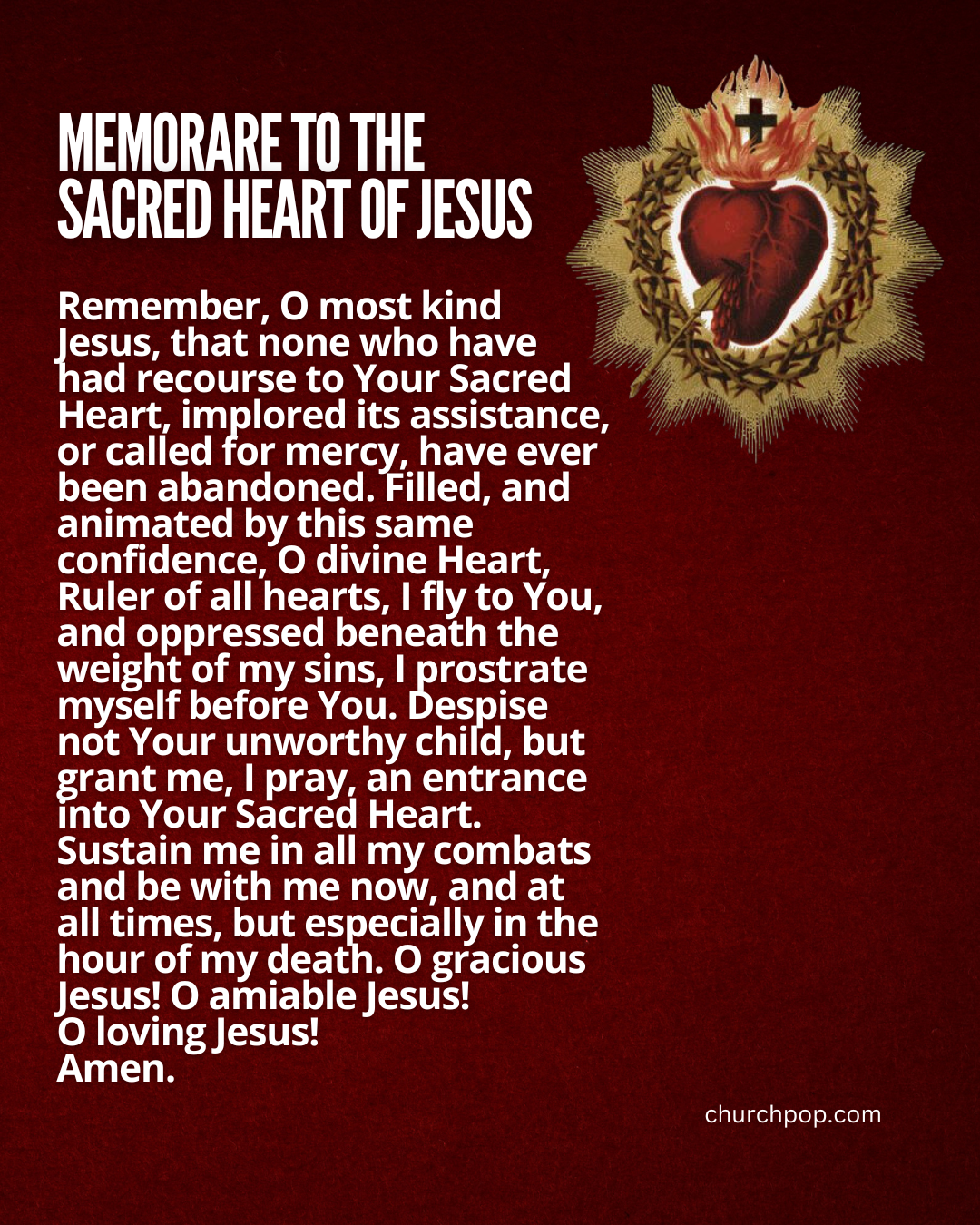 MEMORARE TO THE SACRED HEART OF JESUS

Remember, O most kind Jesus, that none who have had recourse to Your Sacred Heart, implored its assistance, or called for mercy, have ever been abandoned. Filled, and animated by this same confidence, O divine Heart, Ruler of all hearts, I fly to You, and oppressed beneath the weight of my sins, I prostrate myself before You. Despise not Your unworthy child, but grant me, I pray, an entrance into Your Sacred Heart. Sustain me in all my combats and be with me now, and at all times, but especially in the hour of my death. O gracious Jesus! O amiable Jesus!
O loving Jesus!
Amen.

churchpop.com